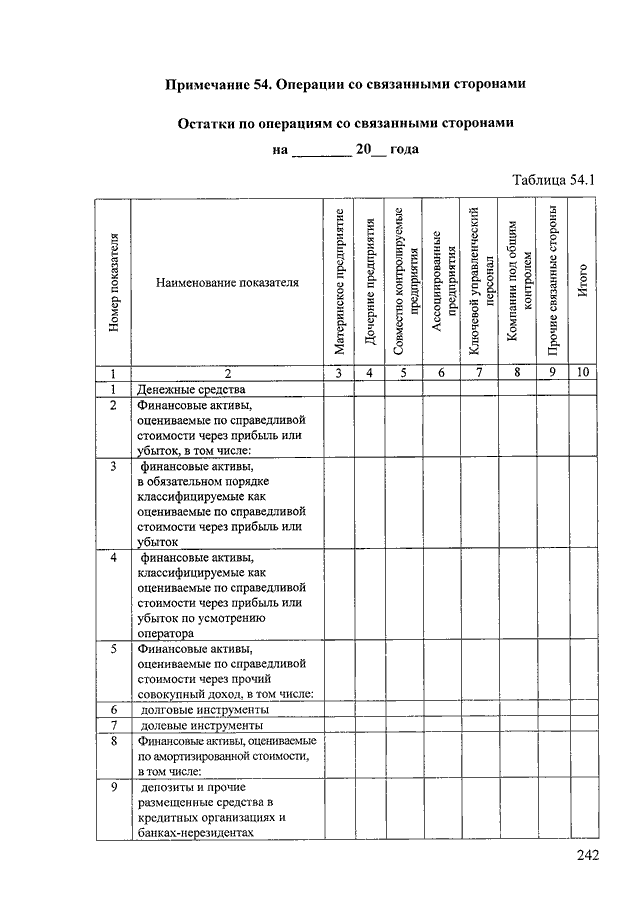 Примечание 54. Операции со связанными сторонами

Остатки по операциям со связанными сторонами

на ________ 20__ года

Таблица 54.1

| Номер показателя | Наименование показателя | Материнское предприятие | Дочерние предприятия | Совместно контролируемые предприятия | Ассоциированные предприятия | Ключевой управленческий персонал | Компании под общим контролем | Прочие связанные стороны | Итого |
|---|---|---|---|---|---|---|---|---|---|
| 1 | 2 | 3 | 4 | 5 | 6 | 7 | 8 | 9 | 10 |
| 1 | Денежные средства | | | | | | | | |
| 2 | Финансовые активы, оцениваемые по справедливой стоимости через прибыль или убыток, в том числе: | | | | | | | | |
| 3 | финансовые активы, в обязательном порядке классифицируемые как оцениваемые по справедливой стоимости через прибыль или убыток | | | | | | | | |
| 4 | финансовые активы, классифицируемые как оцениваемые по справедливой стоимости через прибыль или убыток по усмотрению оператора | | | | | | | | |
| 5 | Финансовые активы, оцениваемые по справедливой стоимости через прочий совокупный доход, в том числе: | | | | | | | | |
| 6 | долговые инструменты | | | | | | | | |
| 7 | долевые инструменты | | | | | | | | |
| 8 | Финансовые активы, оцениваемые по амортизированной стоимости, в том числе: | | | | | | | | |
| 9 | депозиты и прочие размещенные средства в кредитных организациях и банках-нерезидентах | | | | | | | | |

242